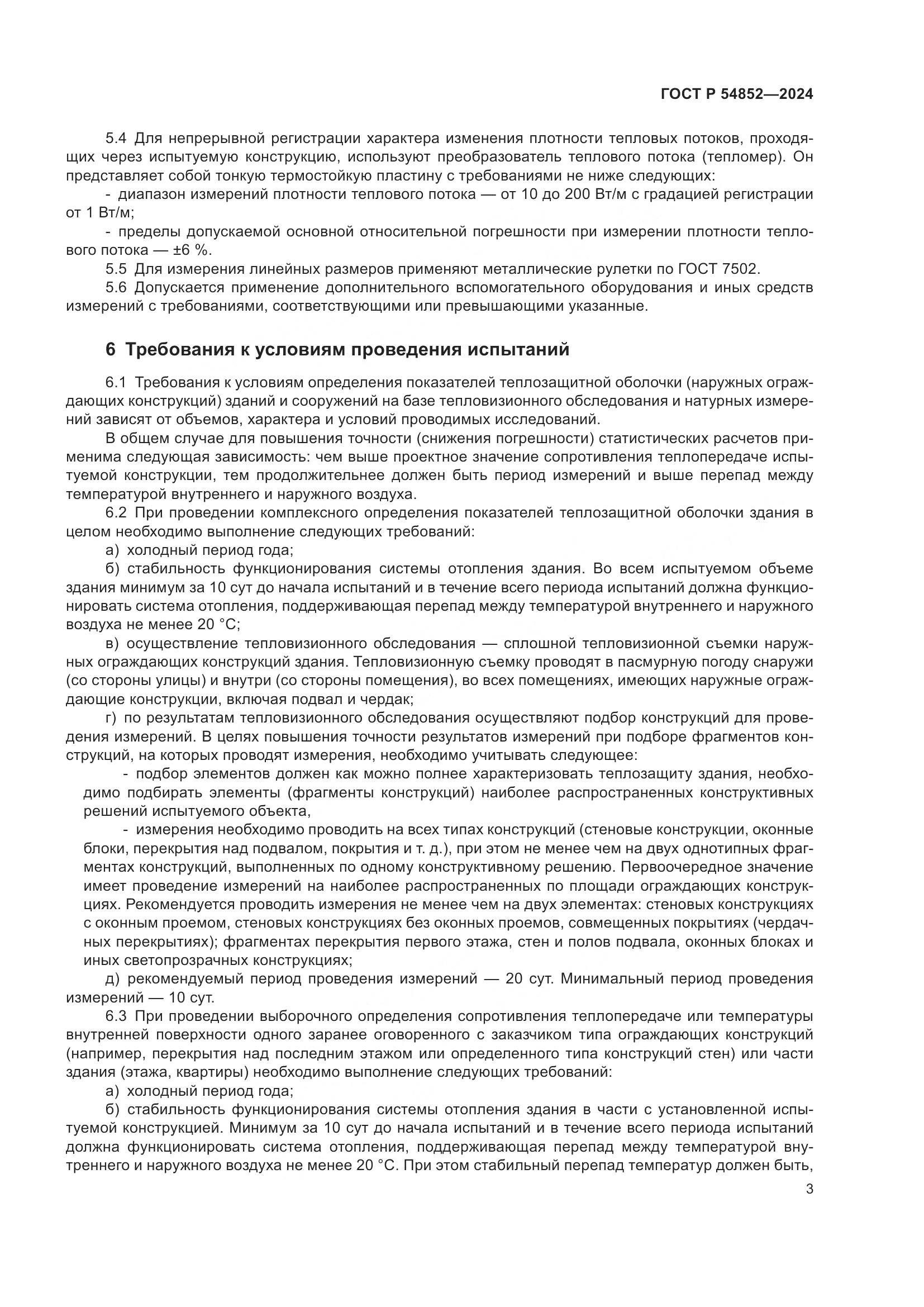 ГОСТ Р 54852—2024

5.4 Для непрерывной регистрации характера изменения плотности тепловых потоков, проходящих через испытуемую конструкцию, используют преобразователь теплового потока (тепломер). Он представляет собой тонкую термостойкую пластину с требованиями не ниже следующих:

- диапазон измерений плотности теплового потока — от 10 до 200 Вт/м с градацией регистрации от 1 Вт/м;

- пределы допускаемой основной относительной погрешности при измерении плотности теплового потока — ±6 %.

5.5 Для измерения линейных размеров применяют металлические рулетки по ГОСТ 7502.

5.6 Допускается применение дополнительного вспомогательного оборудования и иных средств измерений с требованиями, соответствующими или превышающими указанные.

6 Требования к условиям проведения испытаний

6.1 Требования к условиям определения показателей теплозащитной оболочки (наружных ограждающих конструкций) зданий и сооружений на базе тепловизионного обследования и натурных измерений зависят от объемов, характера и условий проводимых исследований.

В общем случае для повышения точности (снижения погрешности) статистических расчетов применима следующая зависимость: чем выше проектное значение сопротивления теплопередаче испытуемой конструкции, тем продолжительнее должен быть период измерений и выше перепад между температурой внутреннего и наружного воздуха.

6.2 При проведении комплексного определения показателей теплозащитной оболочки здания в целом необходимо выполнение следующих требований:

а) холодный период года;

б) стабильность функционирования системы отопления здания. Во всем испытуемом объеме здания минимум за 10 сут до начала испытаний и в течение всего периода испытаний должна функционировать система отопления, поддерживающая перепад между температурой внутреннего и наружного воздуха не менее 20 °С;

в) осуществление тепловизионного обследования — сплошной тепловизионной съемки наружных ограждающих конструкций здания. Тепловизионную съемку проводят в пасмурную погоду снаружи (со стороны улицы) и внутри (со стороны помещения), во всех помещениях, имеющих наружные ограждающие конструкции, включая подвал и чердак;

г) по результатам тепловизионного обследования осуществляют подбор конструкций для проведения измерений. В целях повышения точности результатов измерений при подборе фрагментов конструкций, на которых проводят измерения, необходимо учитывать следующее:

- подбор элементов должен как можно полнее характеризовать теплозащиту здания, необходимо подбирать элементы (фрагменты конструкций) наиболее распространенных конструктивных решений испытуемого объекта,

- измерения необходимо проводить на всех типах конструкций (стеновые конструкции, оконные блоки, перекрытия над подвалом, покрытия и т. д.), при этом не менее чем на двух однотипных фрагментах конструкций, выполненных по одному конструктивному решению. Первоочередное значение имеет проведение измерений на наиболее распространенных по площади ограждающих конструкциях. Рекомендуется проводить измерения не менее чем на двух элементах: стеновых конструкциях с оконным проемом, стеновых конструкциях без оконных проемов, совмещенных покрытиях (чердачных перекрытиях); фрагментах перекрытия первого этажа, стен и полов подвала, оконных блоках и иных светопрозрачных конструкциях;

д) рекомендуемый период проведения измерений — 20 сут. Минимальный период проведения измерений — 10 сут.

6.3 При проведении выборочного определения сопротивления теплопередаче или температуры внутренней поверхности одного заранее оговоренного с заказчиком типа ограждающих конструкций (например, перекрытия над последним этажом или определенного типа конструкций стен) или части здания (этажа, квартиры) необходимо выполнение следующих требований:

а) холодный период года;

б) стабильность функционирования системы отопления здания в части с установленной испытуемой конструкцией. Минимум за 10 сут до начала испытаний и в течение всего периода испытаний должна функционировать система отопления, поддерживающая перепад между температурой внутреннего и наружного воздуха не менее 20 °С. При этом стабильный перепад температур должен быть,

3